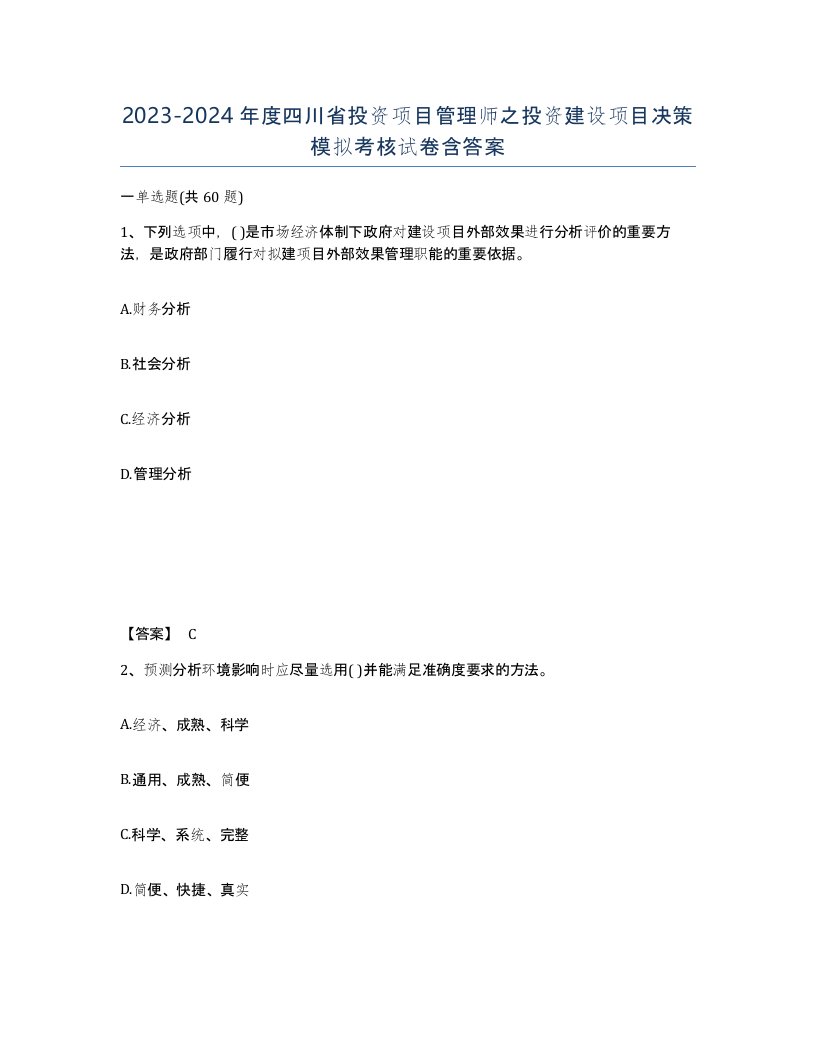 2023-2024年度四川省投资项目管理师之投资建设项目决策模拟考核试卷含答案

一单选题(共60题)

1、下列选项中,( )是市场经济体制下政府对建设项目外部效果进行分析评价的重要方法,是政府部门履行对拟建项目外部效果管理职能的重要依据。

A.财务分析

B.社会分析

C.经济分析

D.管理分析

【答案】 C

2、预测分析环境影响时应尽量选用( )并能满足准确度要求的方法。

A.经济、成熟、科学

B.通用、成熟、简便

C.科学、系统、完整

D.简便、快捷、真实